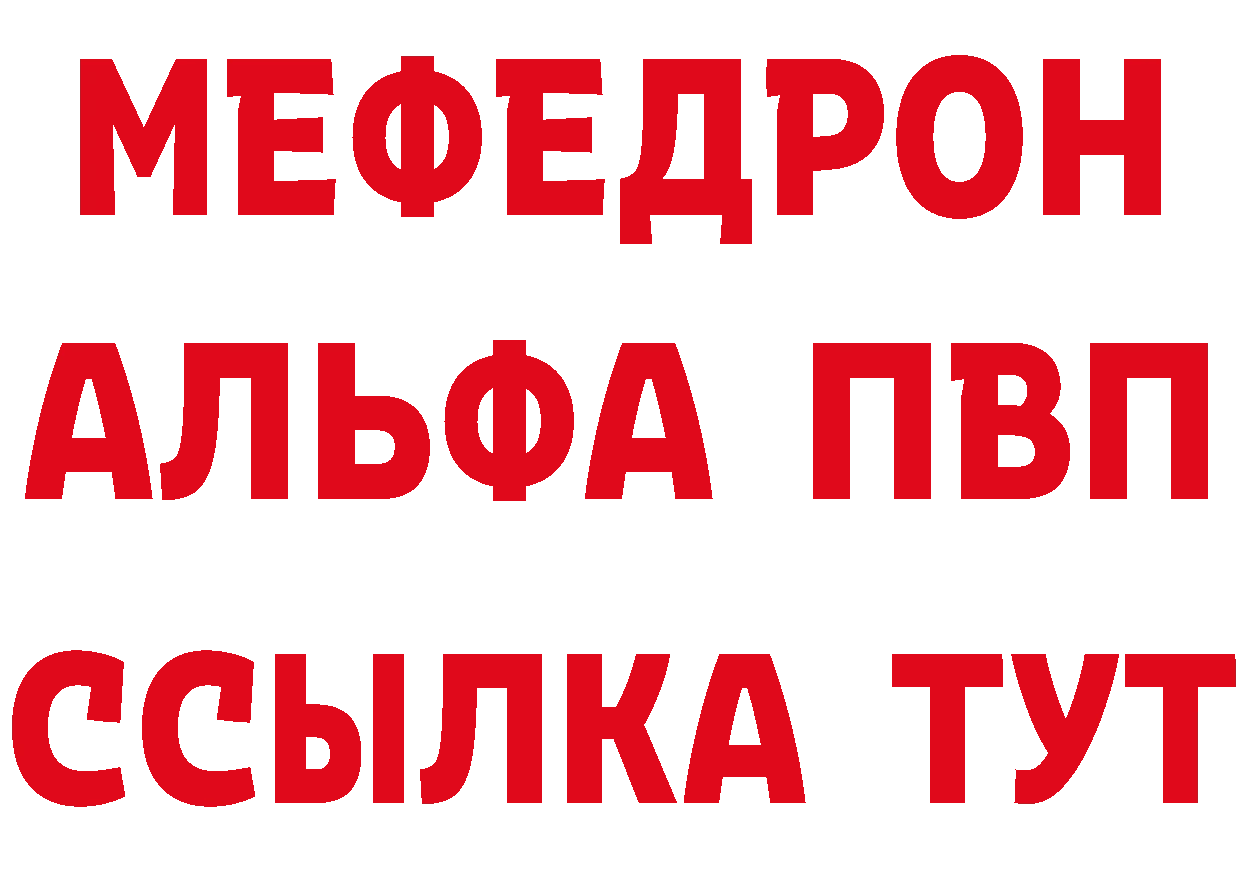 МЕФЕДРОН
АЛЬФА ПВП
ССЫЛКА ТУТ